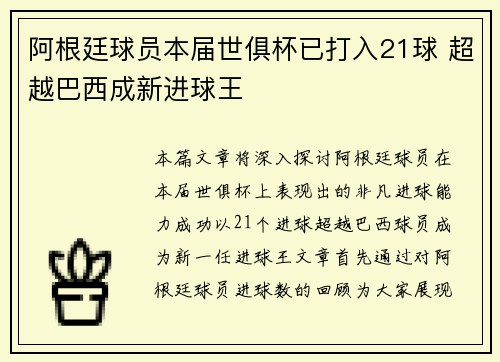 阿根廷球员本届世俱杯已打入21球 超越巴西成新进球王

本篇文章将深入探讨阿根廷球员在本届世俱杯上表现出的非凡进球能力成功以21个进球超越巴西球员成为新一任进球王文章首先通过对阿根廷球员进球数的回顾为大家展现